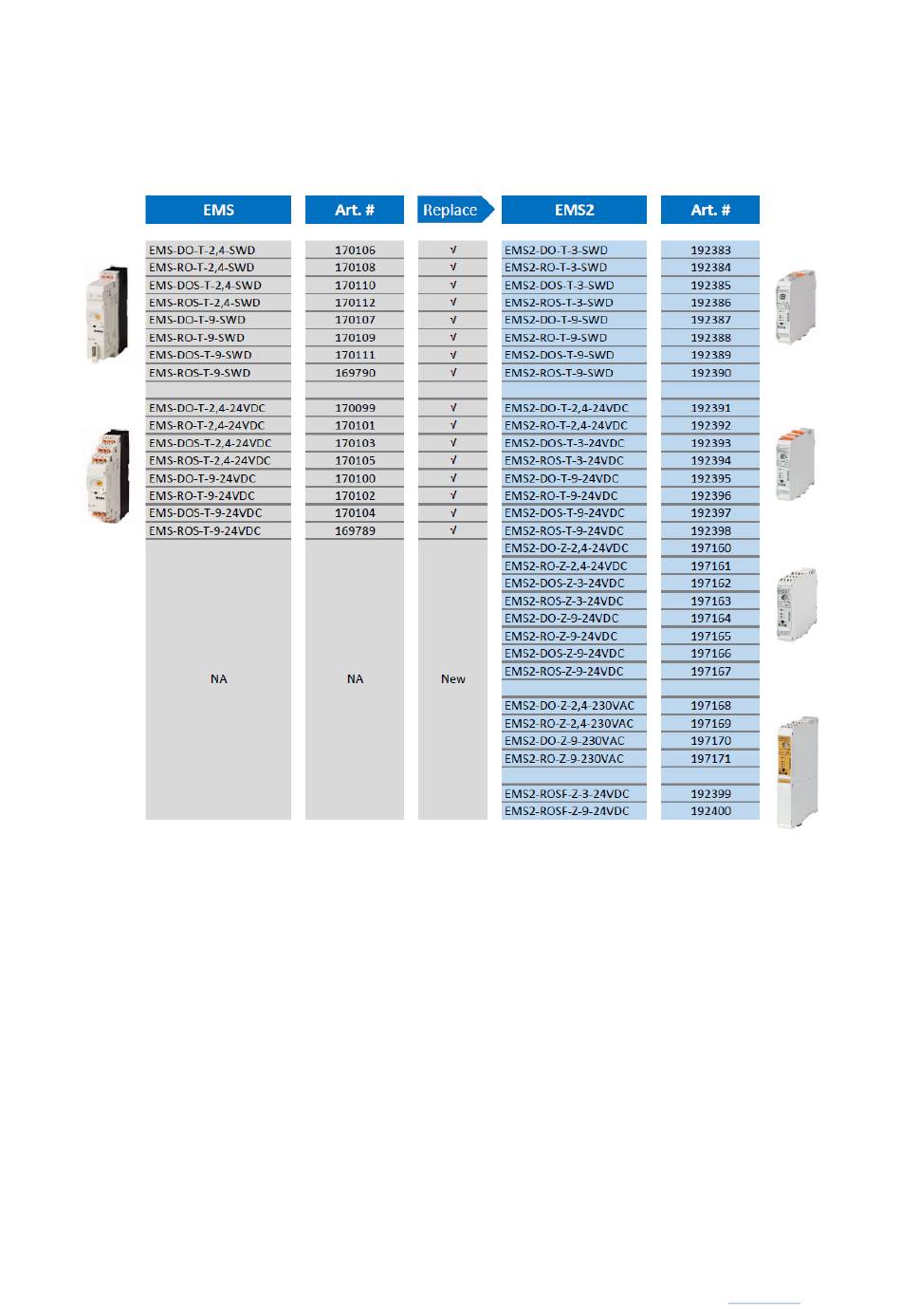 | EMS | Art. # | Replace | EMS2 | Art. # |
|---|---|---|---|---|
| EMS-DO-T-2,4-SWD | 170106 | √ | EMS2-DO-T-3-SWD | 192383 |
| EMS-RO-T-2,4-SWD | 170108 | √ | EMS2-RO-T-3-SWD | 192384 |
| EMS-DOS-T-2,4-SWD | 170110 | √ | EMS2-DOS-T-3-SWD | 192385 |
| EMS-ROS-T-2,4-SWD | 170112 | √ | EMS2-ROS-T-3-SWD | 192386 |
| EMS-DO-T-9-SWD | 170107 | √ | EMS2-DO-T-9-SWD | 192387 |
| EMS-RO-T-9-SWD | 170109 | √ | EMS2-RO-T-9-SWD | 192388 |
| EMS-DOS-T-9-SWD | 170111 | √ | EMS2-DOS-T-9-SWD | 192389 |
| EMS-ROS-T-9-SWD | 169790 | √ | EMS2-ROS-T-9-SWD | 192390 |
| | | | | |
| EMS-DO-T-2,4-24VDC | 170099 | √ | EMS2-DO-T-2,4-24VDC | 192391 |
| EMS-RO-T-2,4-24VDC | 170101 | √ | EMS2-RO-T-2,4-24VDC | 192392 |
| EMS-DOS-T-2,4-24VDC | 170103 | √ | EMS2-DOS-T-3-24VDC | 192393 |
| EMS-ROS-T-2,4-24VDC | 170105 | √ | EMS2-ROS-T-3-24VDC | 192394 |
| EMS-DO-T-9-24VDC | 170100 | √ | EMS2-DO-T-9-24VDC | 192395 |
| EMS-RO-T-9-24VDC | 170102 | √ | EMS2-RO-T-9-24VDC | 192396 |
| EMS-DOS-T-9-24VDC | 170104 | √ | EMS2-DOS-T-9-24VDC | 192397 |
| EMS-ROS-T-9-24VDC | 169789 | √ | EMS2-ROS-T-9-24VDC | 192398 |
| NA | NA | New | EMS2-DO-Z-2,4-24VDC | 197160 |
| | | | EMS2-RO-Z-2,4-24VDC | 197161 |
| | | | EMS2-DOS-Z-3-24VDC | 197162 |
| | | | EMS2-ROS-Z-3-24VDC | 197163 |
| | | | EMS2-DO-Z-9-24VDC | 197164 |
| | | | EMS2-RO-Z-9-24VDC | 197165 |
| | | | EMS2-DOS-Z-9-24VDC | 197166 |
| | | | EMS2-ROS-Z-9-24VDC | 197167 |
| | | | | |
| | | | EMS2-DO-Z-2,4-230VAC | 197168 |
| | | | EMS2-RO-Z-2,4-230VAC | 197169 |
| | | | EMS2-DO-Z-9-230VAC | 197170 |
| | | | EMS2-RO-Z-9-230VAC | 197171 |
| | | | | |
| | | | EMS2-ROSF-Z-3-24VDC | 192399 |
| | | | EMS2-ROSF-Z-9-24VDC | 192400 |